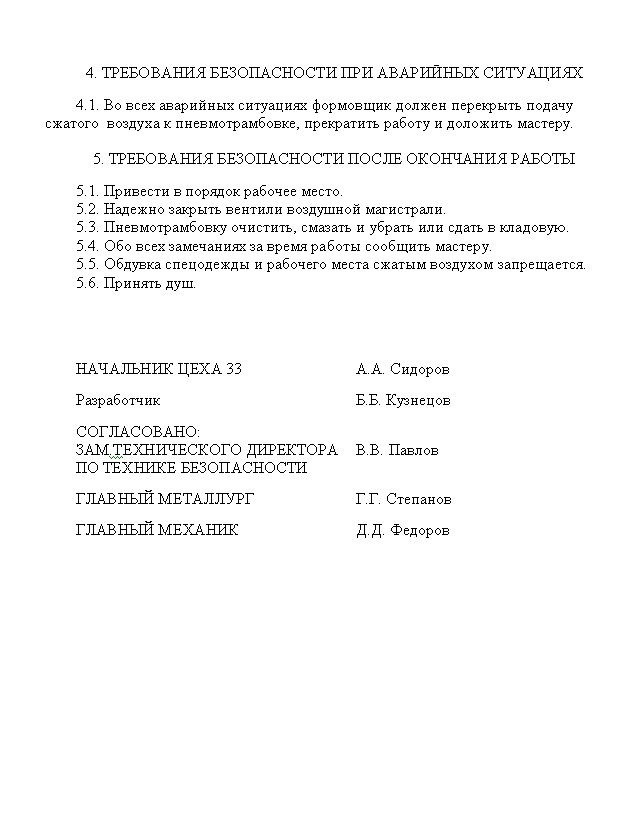 4. ТРЕБОВАНИЯ БЕЗОПАСНОСТИ ПРИ АВАРИЙНЫХ СИТУАЦИЯХ

4.1. Во всех аварийных ситуациях формовщик должен перекрыть подачу сжатого воздуха к пневмотрамбовке, прекратить работу и доложить мастеру.

5. ТРЕБОВАНИЯ БЕЗОПАСНОСТИ ПОСЛЕ ОКОНЧАНИЯ РАБОТЫ

5.1. Привести в порядок рабочее место.
5.2. Надежно закрыть вентили воздушной магистрали.
5.3. Пневмотрамбовку очистить, смазать и убрать или сдать в кладовую.
5.4. Обо всех замечаниях за время работы сообщить мастеру.
5.5. Обдувка спецодежды и рабочего места сжатым воздухом запрещается.
5.6. Принять душ.

НАЧАЛЬНИК ЦЕХА 33 А.А. Сидоров

Разработчик Б.Б. Кузнецов

СОГЛАСОВАНО:
ЗАМ.ТЕХНИЧЕСКОГО ДИРЕКТОРА ПО ТЕХНИКЕ БЕЗОПАСНОСТИ В.В. Павлов

ГЛАВНЫЙ МЕТАЛЛУРГ Г.Г. Степанов

ГЛАВНЫЙ МЕХАНИК Д.Д. Федоров